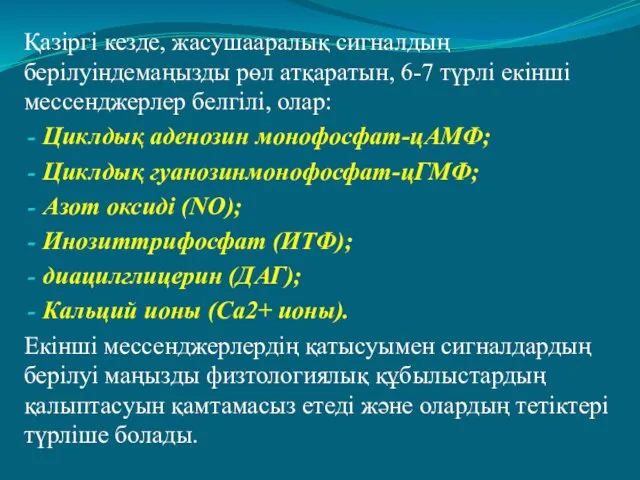 Қазіргі кезде, жасушааралық сигналдың берілуіндемаңызды рөл атқаратын, 6-7 түрлі екінші мессенджерлер белгілі, олар:

- Циклдық аденозин монофосфат-цАМФ;
- Циклдық гуанозинмонофосфат-цГМФ;
- Азот оксиді (NO);
- Инозиттрифосфат (ИТФ);
- диацилглицерин (ДАГ);
- Кальций ионы (Са2+ ионы).

Екінші мессенджерлердің қатысуымен сигналдардың берілуі маңызды физтологиялық құбылыстардың қалыптасуын қамтамасыз етеді және олардың тетіктері түрліше болады.